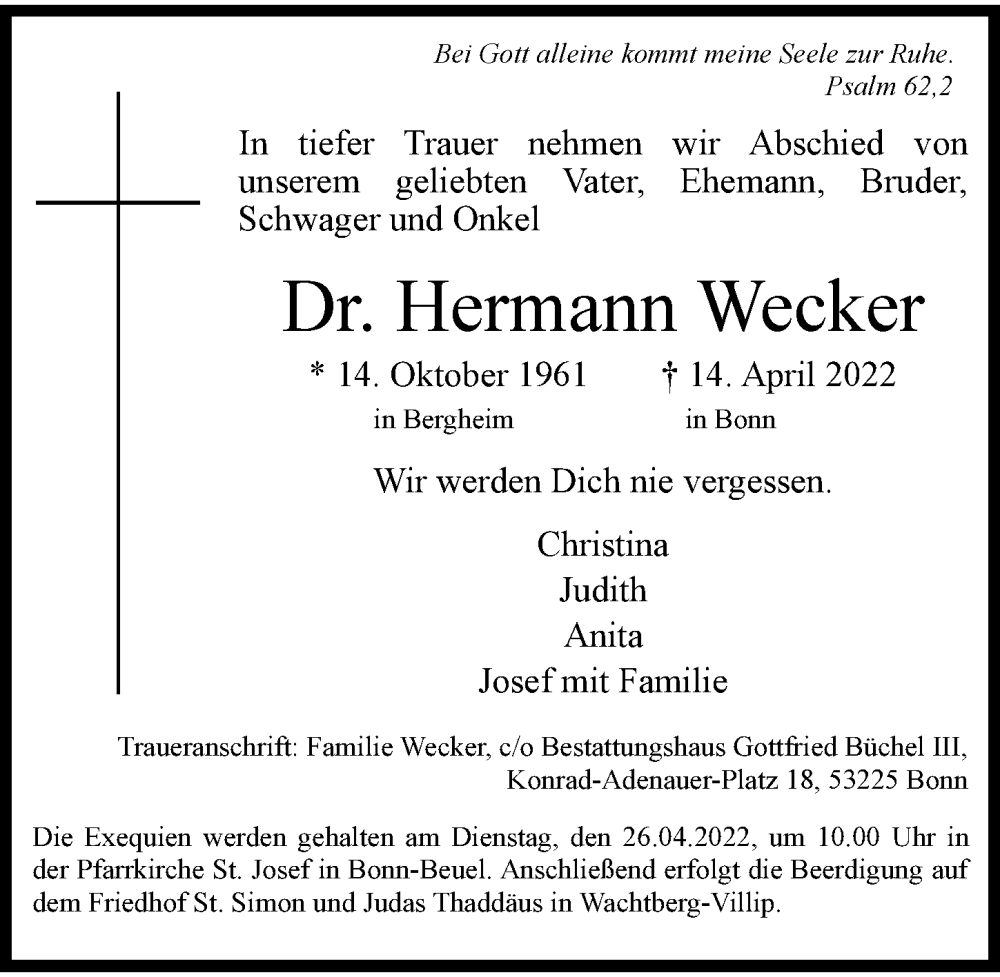 Bei Gott alleine kommt meine Seele zur Ruhe.
Psalm 62,2

In tiefer Trauer nehmen wir Abschied von unserem geliebten Vater, Ehemann, Bruder, Schwager und Onkel

Dr. Hermann Wecker

* 14. Oktober 1961
in Bergheim

† 14. April 2022
in Bonn

Wir werden Dich nie vergessen.

Christina
Judith
Anita
Josef mit Familie

Traueranschrift: Familie Wecker, c/o Bestattungshaus Gottfried Büchel III,
Konrad-Adenauer-Platz 18, 53225 Bonn

Die Exequien werden gehalten am Dienstag, den 26.04.2022, um 10.00 Uhr in der Pfarrkirche St. Josef in Bonn-Beuel. Anschließend erfolgt die Beerdigung auf dem Friedhof St. Simon und Judas Thaddäus in Wachtberg-Villip.